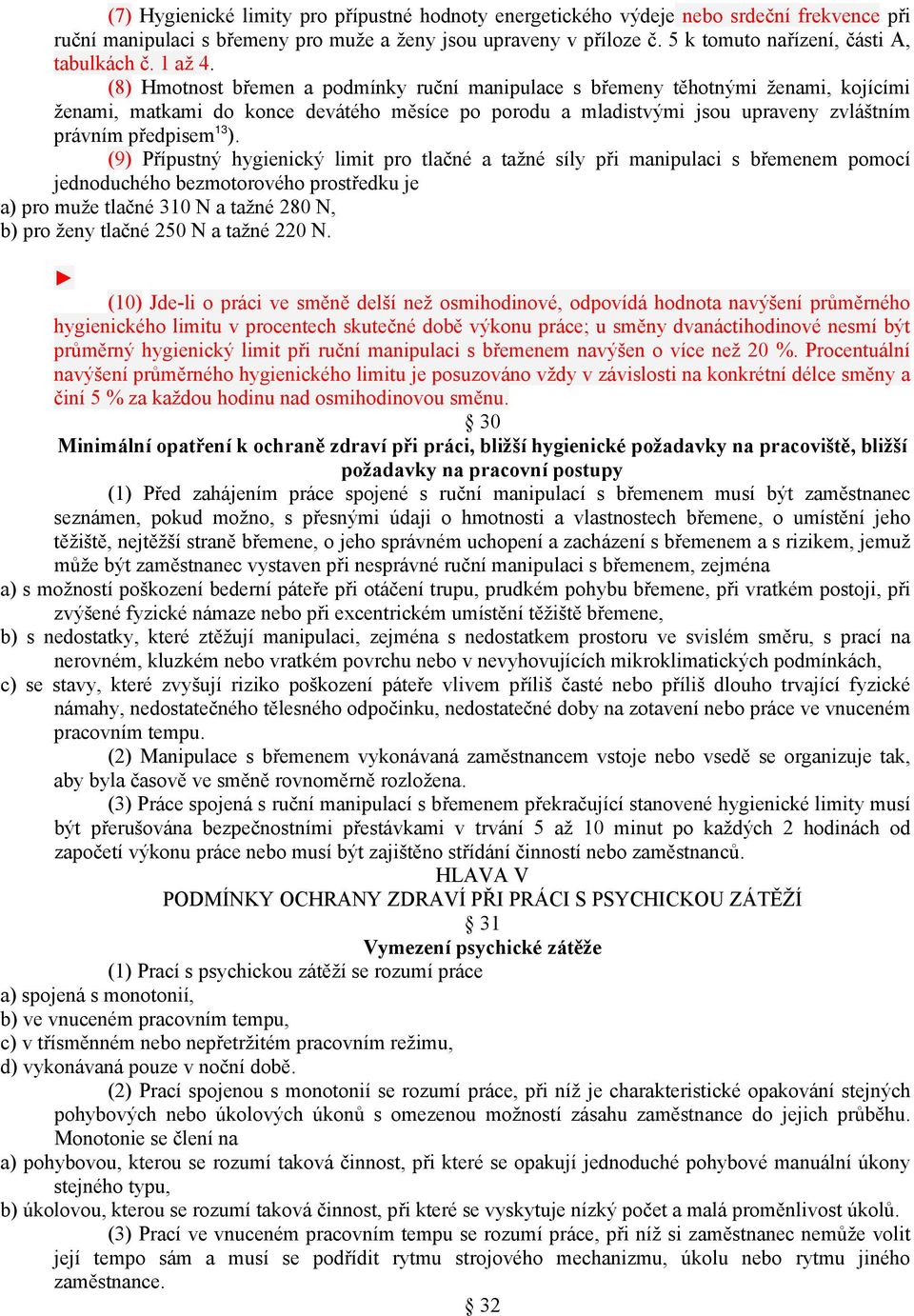 (7) Hygienické limity pro přípustné hodnoty energetického výdeje nebo srdeční frekvence při ruční manipulaci s břemeny pro muže a ženy jsou upraveny v příloze č. 5 k tomuto nařízení, části A, tabulkách č. 1 až 4.

(8) Hmotnost břemen a podmínky ruční manipulace s břemeny těhotnými ženami, kojícími ženami, matkami do konce devátého měsíce po porodu a mladistvými jsou upraveny zvláštním právním předpisem$^{13}$).

(9) Přípustný hygienický limit pro tlačné a tažné síly při manipulaci s břemenem pomocí jednoduchého bezmotorového prostředku je
a) pro muže tlačné 310 N a tažné 280 N,
b) pro ženy tlačné 250 N a tažné 220 N.

►

(10) Jde-li o práci ve směně delší než osmihodinové, odpovídá hodnota navýšení průměrného hygienického limitu v procentech skutečné době výkonu práce; u směny dvanáctihodinové nesmí být průměrný hygienický limit při ruční manipulaci s břemenem navýšen o více než 20 %. Procentuální navýšení průměrného hygienického limitu je posuzováno vždy v závislosti na konkrétní délce směny a činí 5 % za každou hodinu nad osmihodinovou směnu.

§ 30
Minimální opatření k ochraně zdraví při práci, bližší hygienické požadavky na pracoviště, bližší požadavky na pracovní postupy

(1) Před zahájením práce spojené s ruční manipulací s břemenem musí být zaměstnanec seznámen, pokud možno, s přesnými údaji o hmotnosti a vlastnostech břemene, o umístění jeho těžiště, nejtěžší straně břemene, o jeho správném uchopení a zacházení s břemenem a s rizikem, jemuž může být zaměstnanec vystaven při nesprávné ruční manipulaci s břemenem, zejména
a) s možností poškození bederní páteře při otáčení trupu, prudkém pohybu břemene, při vratkém postoji, při zvýšené fyzické námaze nebo při excentrickém umístění těžiště břemene,
b) s nedostatky, které ztěžují manipulaci, zejména s nedostatkem prostoru ve svislém směru, s prací na nerovném, kluzkém nebo vratkém povrchu nebo v nevyhovujících mikroklimatických podmínkách,
c) se stavy, které zvyšují riziko poškození páteře vlivem příliš časté nebo příliš dlouho trvající fyzické námahy, nedostatečného tělesného odpočinku, nedostatečné doby na zotavení nebo práce ve vnuceném pracovním tempu.

(2) Manipulace s břemenem vykonávaná zaměstnancem vstoje nebo vsedě se organizuje tak, aby byla časově ve směně rovnoměrně rozložena.

(3) Práce spojená s ruční manipulací s břemenem překračující stanovené hygienické limity musí být přerušována bezpečnostními přestávkami v trvání 5 až 10 minut po každých 2 hodinách od započetí výkonu práce nebo musí být zajištěno střídání činností nebo zaměstnanců.

HLAVA V
PODMÍNKY OCHRANY ZDRAVÍ PŘI PRÁCI S PSYCHICKOU ZÁTĚŽÍ
§ 31
Vymezení psychické zátěže

(1) Prací s psychickou zátěží se rozumí práce
a) spojená s monotonií,
b) ve vnuceném pracovním tempu,
c) v třísměnném nebo nepřetržitém pracovním režimu,
d) vykonávaná pouze v noční době.

(2) Prací spojenou s monotonií se rozumí práce, při níž je charakteristické opakování stejných pohybových nebo úkolových úkonů s omezenou možností zásahu zaměstnance do jejich průběhu. Monotonie se člení na
a) pohybovou, kterou se rozumí taková činnost, při které se opakují jednoduché pohybové manuální úkony stejného typu,
b) úkolovou, kterou se rozumí taková činnost, při které se vyskytuje nízký počet a malá proměnlivost úkolů.

(3) Prací ve vnuceném pracovním tempu se rozumí práce, při níž si zaměstnanec nemůže volit její tempo sám a musí se podřídit rytmu strojového mechanizmu, úkolu nebo rytmu jiného zaměstnance.

§ 32